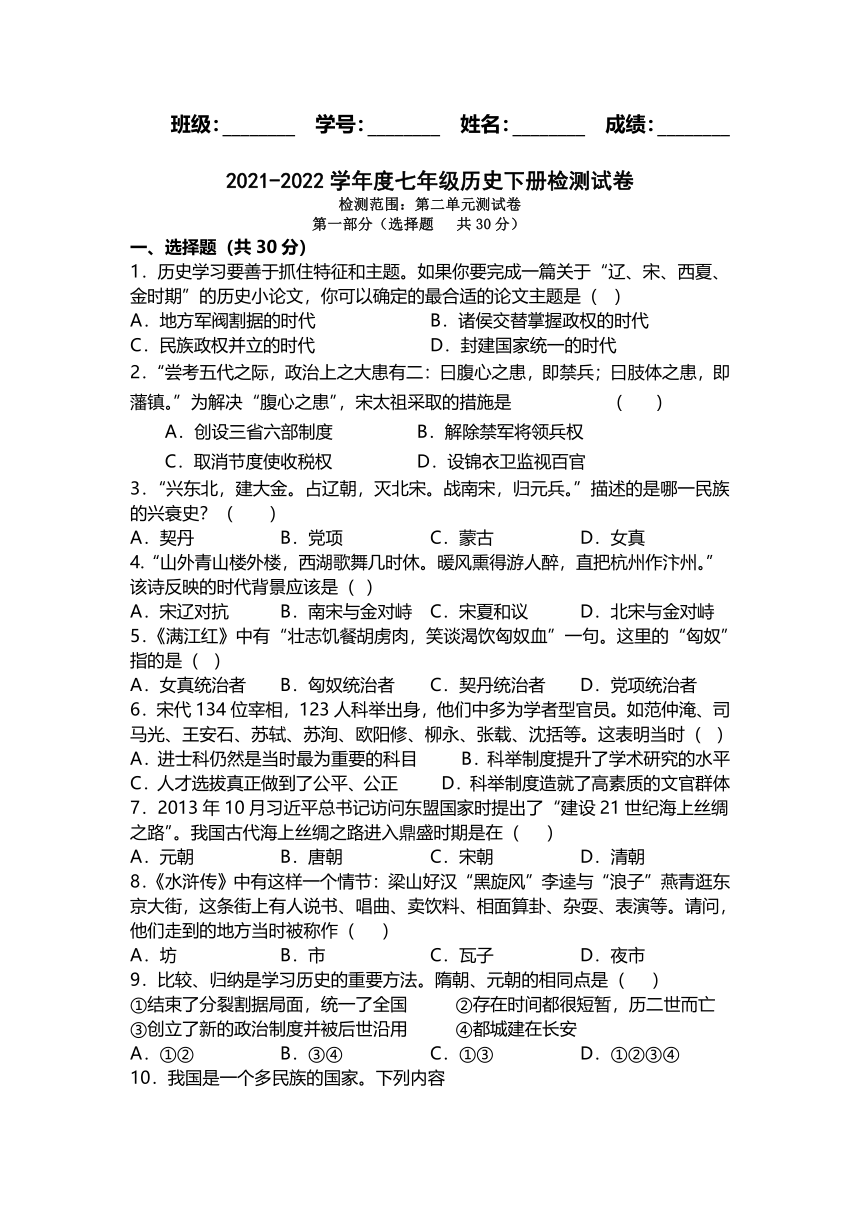 班级:________ 学号:________ 姓名:________ 成绩:________

2021-2022 学年度七年级历史下册检测试卷
检测范围：第二单元测试卷
第一部分（选择题 共 30 分）

一、选择题（共 30 分）

1．历史学习要善于抓住特征和主题。如果你要完成一篇关于“辽、宋、西夏、金时期”的历史小论文，你可以确定的最合适的论文主题是（ ）
A．地方军阀割据的时代 B．诸侯交替掌握政权的时代
C．民族政权并立的时代 D．封建国家统一的时代

2．“尝考五代之际，政治上之大患有二：曰腹心之患，即禁兵；曰肢体之患，即藩镇。”为解决“腹心之患”，宋太祖采取的措施是 （ ）
A．创设三省六部制度 B．解除禁军将领兵权
C．取消节度使收税权 D．设锦衣卫监视百官

3．“兴东北，建大金。占辽朝，灭北宋。战南宋，归元兵。”描述的是哪一民族的兴衰史？（ ）
A．契丹 B．党项 C．蒙古 D．女真

4.“山外青山楼外楼，西湖歌舞几时休。暖风熏得游人醉，直把杭州作汴州。”该诗反映的时代背景应该是（ ）
A．宋辽对抗 B．南宋与金对峙 C．宋夏和议 D．北宋与金对峙

5.《满江红》中有“壮志饥餐胡虏肉，笑谈渴饮匈奴血”一句。这里的“匈奴”指的是（ ）
A．女真统治者 B．匈奴统治者 C．契丹统治者 D．党项统治者

6．宋代 134 位宰相，123 人科举出身，他们中多为学者型官员。如范仲淹、司马光、王安石、苏轼、苏洵、欧阳修、柳永、张载、沈括等。这表明当时（ ）
A．进士科仍然是当时最为重要的科目 B．科举制度提升了学术研究的水平
C．人才选拔真正做到了公平、公正 D．科举制度造就了高素质的文官群体

7．2013 年 10 月习近平总书记访问东盟国家时提出了“建设 21 世纪海上丝绸之路”。我国古代海上丝绸之路进入鼎盛时期是在（ ）
A．元朝 B．唐朝 C．宋朝 D．清朝

8.《水浒传》中有这样一个情节：梁山好汉“黑旋风”李逵与“浪子”燕青逛东京大街，这条街上有人说书、唱曲、卖饮料、相面算卦、杂耍、表演等。请问，他们走到的地方当时被称作（ ）
A．坊 B．市 C．瓦子 D．夜市

9．比较、归纳是学习历史的重要方法。隋朝、元朝的相同点是（ ）
①结束了分裂割据局面，统一了全国 ②存在时间都很短暂，历二世而亡
③创立了新的政治制度并被后世沿用 ④都城建在长安
A．①② B．③④ C．①③ D．①②③④

10．我国是一个多民族的国家。下列内容